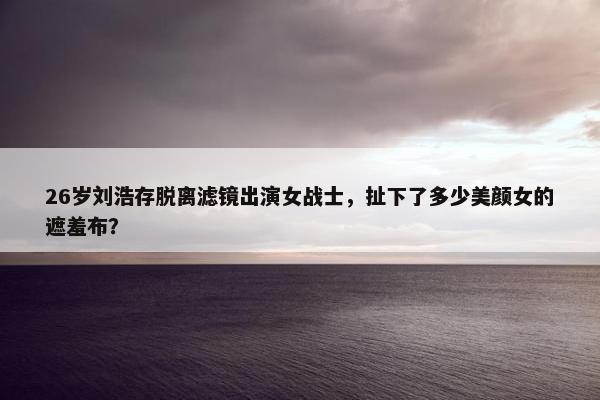 26岁刘浩存脱离滤镜出演女战士，扯下了多少美颜女的遮羞布？